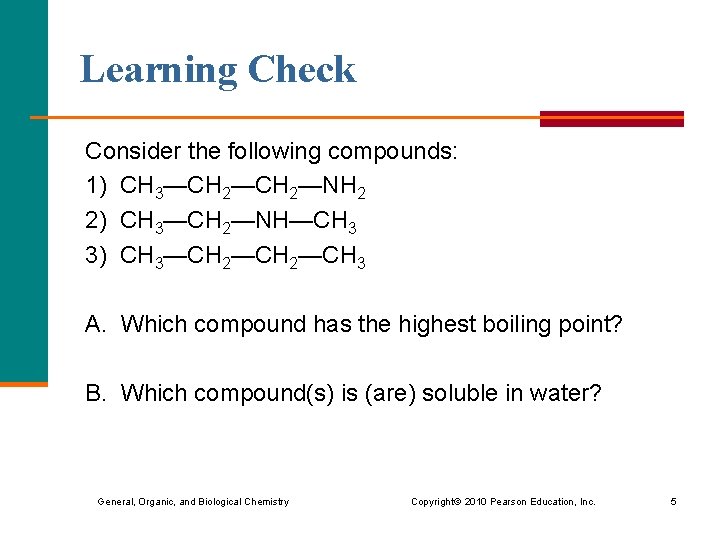 Learning Check

Consider the following compounds:
1) $CH_3—CH_2—CH_2—NH_2$
2) $CH_3—CH_2—NH—CH_3$
3) $CH_3—CH_2—CH_2—CH_3$

A. Which compound has the highest boiling point?

B. Which compound(s) is (are) soluble in water?

General, Organic, and Biological Chemistry Copyright© 2010 Pearson Education, Inc. 5